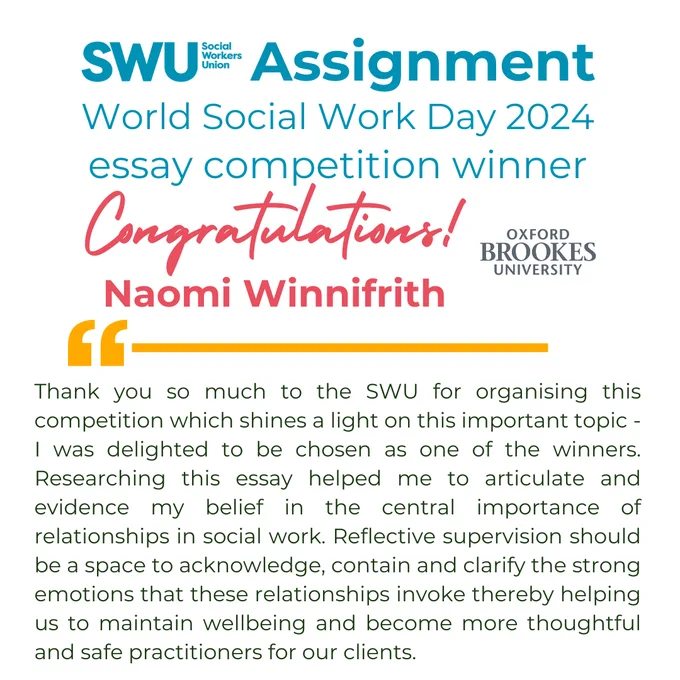 SWU Social Workers Union Assignment
World Social Work Day 2024
essay competition winner

Congratulations!

OXFORD BROOKES UNIVERSITY

Naomi Winnifrith

“

Thank you so much to the SWU for organising this competition which shines a light on this important topic - I was delighted to be chosen as one of the winners. Researching this essay helped me to articulate and evidence my belief in the central importance of relationships in social work. Reflective supervision should be a space to acknowledge, contain and clarify the strong emotions that these relationships invoke thereby helping us to maintain wellbeing and become more thoughtful and safe practitioners for our clients.